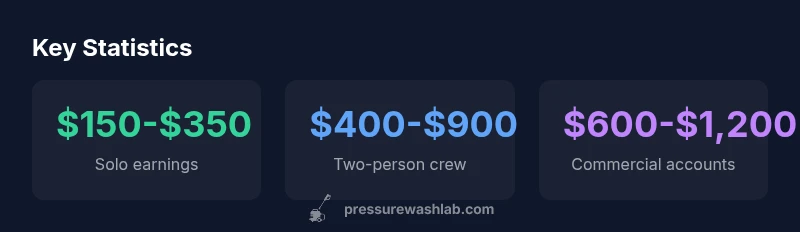 Key Statistics

\$150-\$350
Solo earnings

\$400-\$900
Two-person crew

\$600-\$1,200
Commercial accounts

pressurewashlab.com